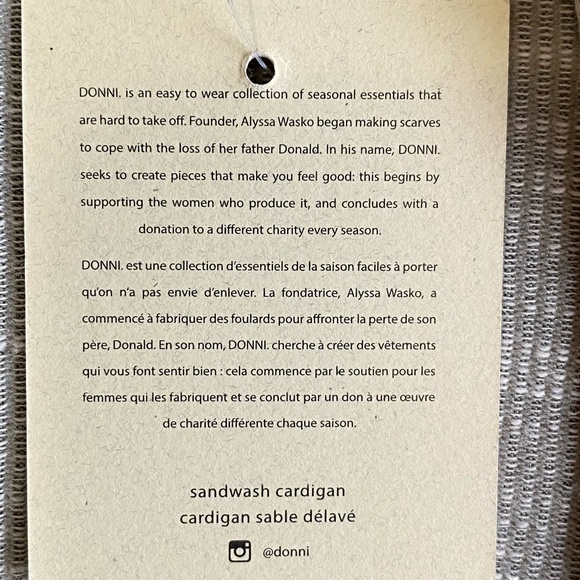 DONNI. is an easy to wear collection of seasonal essentials that are hard to take off. Founder, Alyssa Wasko began making scarves to cope with the loss of her father Donald. In his name, DONNI. seeks to create pieces that make you feel good: this begins by supporting the women who produce it, and concludes with a donation to a different charity every season.

DONNI. est une collection d'essentiels de la saison faciles à porter qu'on n'a pas envie d'enlever. La fondatrice, Alyssa Wasko, a commencé à fabriquer des foulards pour affronter la perte de son père, Donald. En son nom, DONNI. cherche à créer des vêtements qui vous font sentir bien : cela commence par le soutien pour les femmes qui les fabriquent et se conclut par un don à une œuvre de charité différente chaque saison.

sandwash cardigan
cardigan sable délavé

@donni